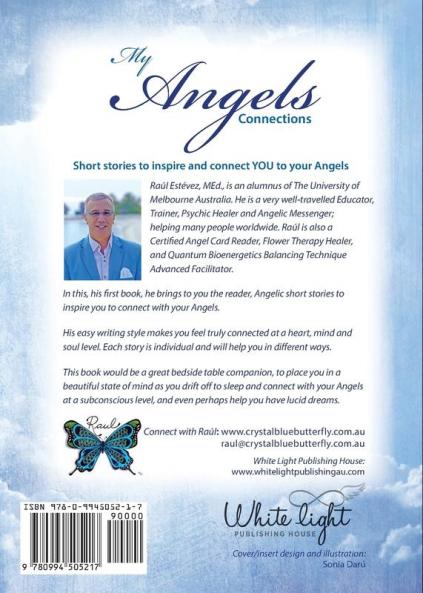 My Angels Connections

Short stories to inspire and connect YOU to your Angels

Raúl Estévez, MEd., is an alumnus of The University of Melbourne Australia. He is a very well-travelled Educator, Trainer, Psychic Healer and Angelic Messenger; helping many people worldwide. Raúl is also a Certified Angel Card Reader, Flower Therapy Healer, and Quantum Bioenergetics Balancing Technique Advanced Facilitator.

In this, his first book, he brings to you the reader, Angelic short stories to inspire you to connect with your Angels.

His easy writing style makes you feel truly connected at a heart, mind and soul level. Each story is individual and will help you in different ways.

This book would be a great bedside table companion, to place you in a beautiful state of mind as you drift off to sleep and connect with your Angels at a subconscious level, and even perhaps help you have lucid dreams.

Raúl

Connect with Raúl: www.crystalbluebutterfly.com.au
raul@crystalbluebutterfly.com.au

White Light Publishing House:
www.whitelightpublishingau.com

ISBN 978-0-9945052-1-7

90000

9 780994 505217

White light
PUBLISHING HOUSE

Cover/insert design and illustration:
Sonia Darú